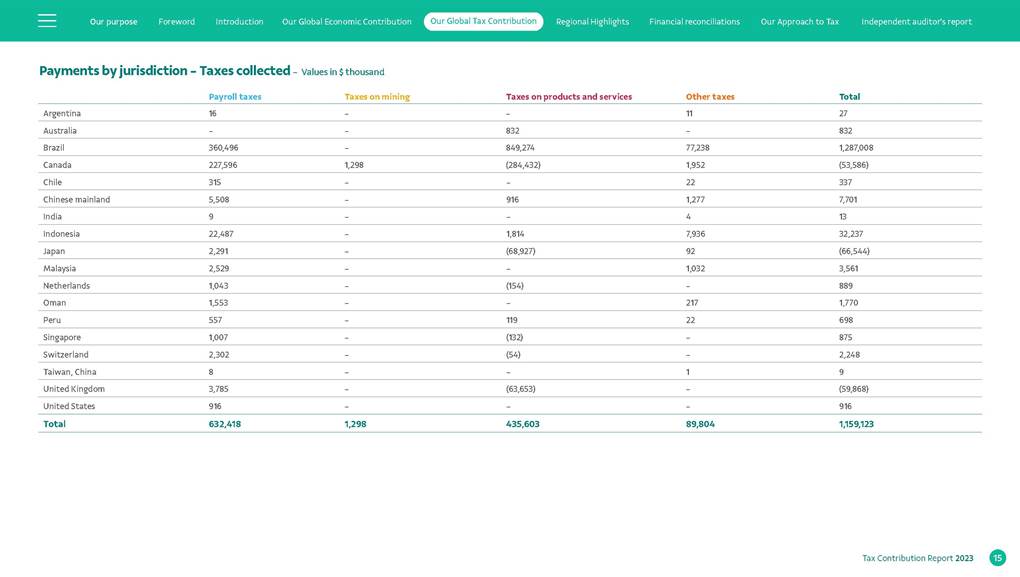 Our purpose Foreword Introduction Our Global Economic Contribution Our Global Tax Contribution Regional Highlights Financial reconciliations Our Approach to Tax Independent auditor's report

Payments by jurisdiction – Taxes collected – Values in $ thousand

| | Payroll taxes | Taxes on mining | Taxes on products and services | Other taxes | Total |
|---|---|---|---|---|---|
| Argentina | 16 | – | – | 11 | 27 |
| Australia | – | – | 832 | – | 832 |
| Brazil | 360,496 | – | 849,274 | 77,238 | 1,287,008 |
| Canada | 227,596 | 1,298 | (284,432) | 1,952 | (53,586) |
| Chile | 315 | – | – | 22 | 337 |
| Chinese mainland | 5,508 | – | 916 | 1,277 | 7,701 |
| India | 9 | – | – | 4 | 13 |
| Indonesia | 22,487 | – | 1,814 | 7,936 | 32,237 |
| Japan | 2,291 | – | (68,927) | 92 | (66,544) |
| Malaysia | 2,529 | – | – | 1,032 | 3,561 |
| Netherlands | 1,043 | – | (154) | – | 889 |
| Oman | 1,553 | – | – | 217 | 1,770 |
| Peru | 557 | – | 119 | 22 | 698 |
| Singapore | 1,007 | – | (132) | – | 875 |
| Switzerland | 2,302 | – | (54) | – | 2,248 |
| Taiwan, China | 8 | – | – | 1 | 9 |
| United Kingdom | 3,785 | – | (63,653) | – | (59,868) |
| United States | 916 | – | – | – | 916 |
| Total | 632,418 | 1,298 | 435,603 | 89,804 | 1,159,123 |

Tax Contribution Report 2023 15